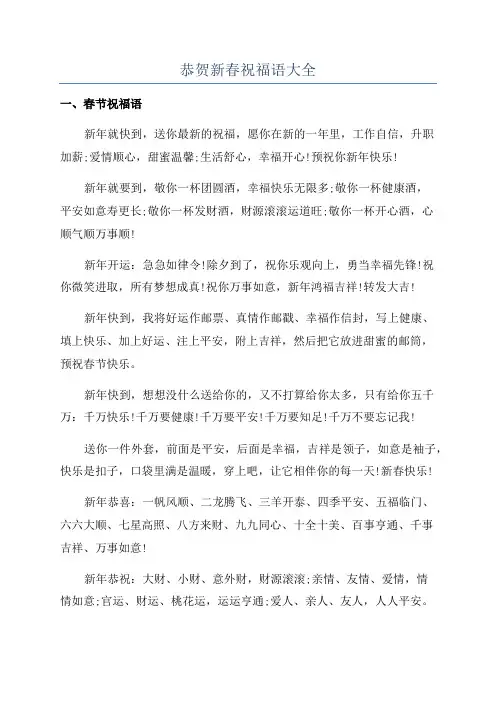 恭贺新春祝福语大全

一、春节祝福语

新年就快到，送你最新的祝福，愿你在新的一年里，工作自信，升职加薪;爱情顺心，甜蜜温馨;生活舒心，幸福开心!预祝你新年快乐!

新年就要到，敬你一杯团圆酒，幸福快乐无限多;敬你一杯健康酒，平安如意寿更长;敬你一杯发财酒，财源滚滚运道旺;敬你一杯开心酒，心顺气顺万事顺!

新年开运：急急如律令!除夕到了，祝你乐观向上，勇当幸福先锋!祝你微笑进取，所有梦想成真!祝你万事如意，新年鸿福吉祥!转发大吉!

新年快到，我将好运作邮票、真情作邮戳、幸福作信封，写上健康、填上快乐、加上好运、注上平安，附上吉祥，然后把它放进甜蜜的邮筒，预祝春节快乐。

新年快到，想想没什么送给你的，又不打算给你太多，只有给你五千万：千万快乐!千万要健康!千万要平安!千万要知足!千万不要忘记我!

送你一件外套，前面是平安，后面是幸福，吉祥是领子，如意是袖子，快乐是扣子，口袋里满是温暖，穿上吧，让它相伴你的每一天!新春快乐!

新年恭喜：一帆风顺、二龙腾飞、三羊开泰、四季平安、五福临门、六六大顺、七星高照、八方来财、九九同心、十全十美、百事亨通、千事吉祥、万事如意!

新年恭祝：大财、小财、意外财，财源滚滚;亲情、友情、爱情，情情如意;官运、财运、桃花运，运运亨通;爱人、亲人、友人，人人平安。